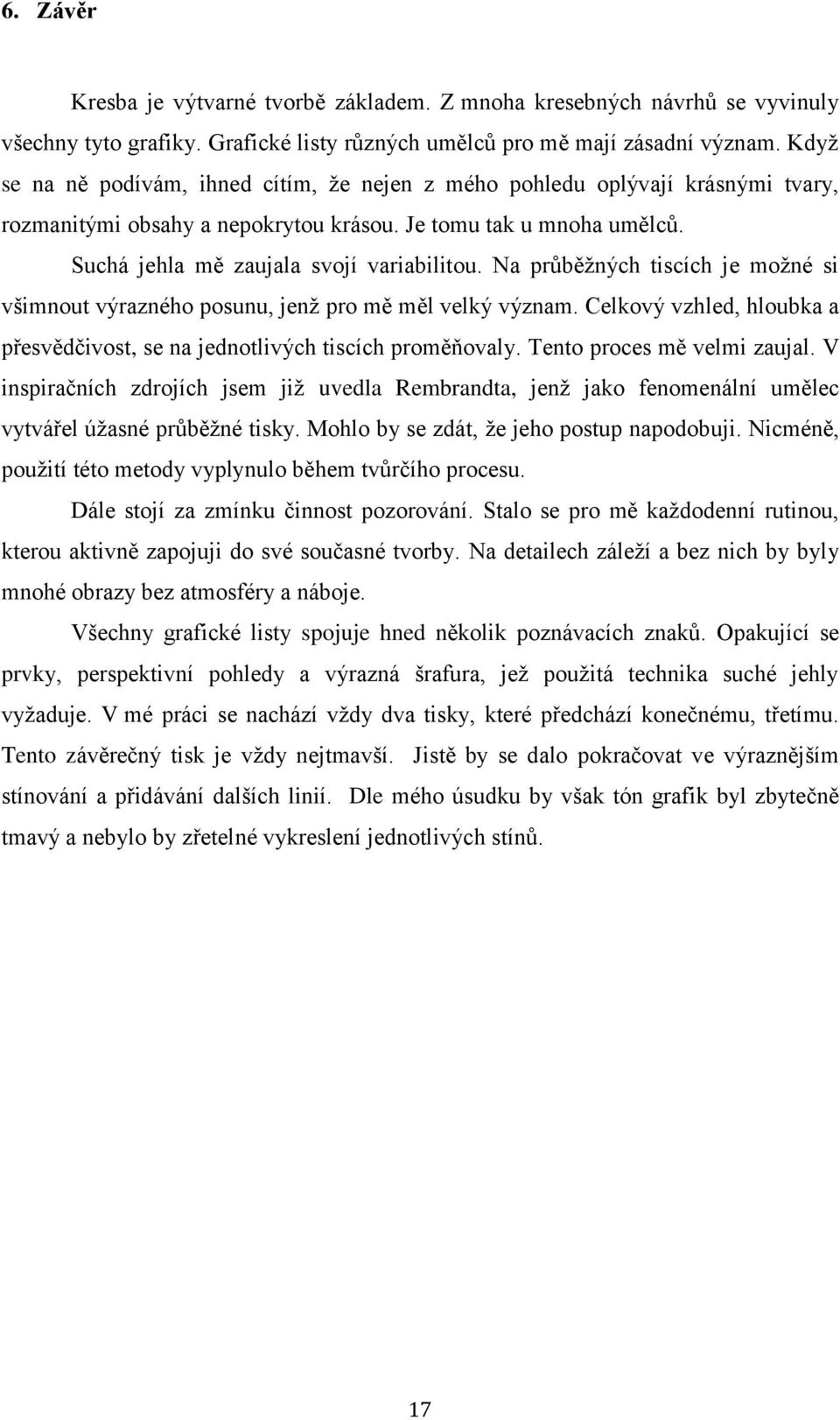 6. Závěr

Kresba je výtvarné tvorbě základem. Z mnoha kresebných návrhů se vyvinuly všechny tyto grafiky. Grafické listy různých umělců pro mě mají zásadní význam. Když se na ně podívám, ihned cítím, že nejen z mého pohledu oplývají krásnými tvary, rozmanitými obsahy a nepokrytou krásou. Je tomu tak u mnoha umělců.

Suchá jehla mě zaujala svojí variabilitou. Na průběžných tiscích je možné si všimnout výrazného posunu, jenž pro mě měl velký význam. Celkový vzhled, hloubka a přesvědčivost, se na jednotlivých tiscích proměňovaly. Tento proces mě velmi zaujal. V inspiračních zdrojích jsem již uvedla Rembrandta, jenž jako fenomenální umělec vytvářel úžasné průběžné tisky. Mohlo by se zdát, že jeho postup napodobuji. Nicméně, použití této metody vyplynulo během tvůrčího procesu.

Dále stojí za zmínku činnost pozorování. Stalo se pro mě každodenní rutinou, kterou aktivně zapojuji do své současné tvorby. Na detailech záleží a bez nich by byly mnohé obrazy bez atmosféry a náboje.

Všechny grafické listy spojuje hned několik poznávacích znaků. Opakující se prvky, perspektivní pohledy a výrazná šrafura, jež použitá technika suché jehly vyžaduje. V mé práci se nachází vždy dva tisky, které předchází konečnému, třetímu. Tento závěrečný tisk je vždy nejtmavší. Jistě by se dalo pokračovat ve výraznějším stínování a přidávání dalších linií. Dle mého úsudku by však tón grafik byl zbytečně tmavý a nebylo by zřetelné vykreslení jednotlivých stínů.

17